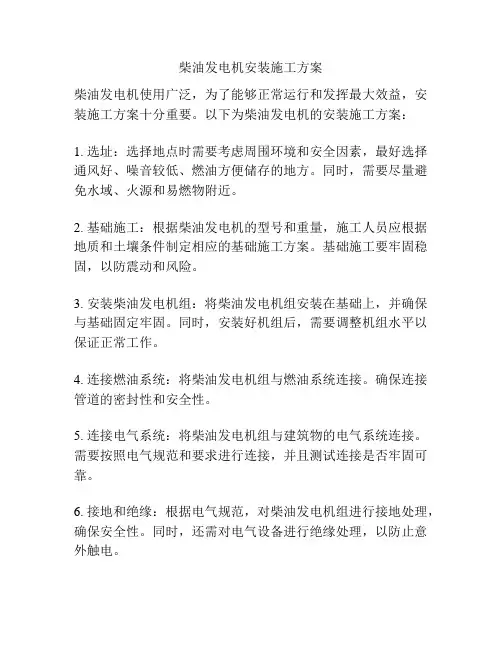 柴油发电机安装施工方案

柴油发电机使用广泛，为了能够正常运行和发挥最大效益，安装施工方案十分重要。以下为柴油发电机的安装施工方案：

1. 选址：选择地点时需要考虑周围环境和安全因素，最好选择通风好、噪音较低、燃油方便储存的地方。同时，需要尽量避免水域、火源和易燃物附近。

2. 基础施工：根据柴油发电机的型号和重量，施工人员应根据地质和土壤条件制定相应的基础施工方案。基础施工要牢固稳固，以防震动和风险。

3. 安装柴油发电机组：将柴油发电机组安装在基础上，并确保与基础固定牢固。同时，安装好机组后，需要调整机组水平以保证正常工作。

4. 连接燃油系统：将柴油发电机组与燃油系统连接。确保连接管道的密封性和安全性。

5. 连接电气系统：将柴油发电机组与建筑物的电气系统连接。需要按照电气规范和要求进行连接，并且测试连接是否牢固可靠。

6. 接地和绝缘：根据电气规范，对柴油发电机组进行接地处理，确保安全性。同时，还需对电气设备进行绝缘处理，以防止意外触电。